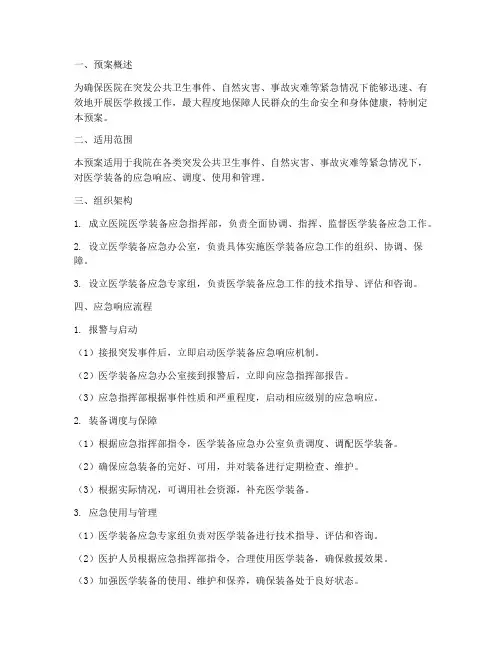 一、预案概述

为确保医院在突发公共卫生事件、自然灾害、事故灾难等紧急情况下能够迅速、有效地开展医学救援工作，最大程度地保障人民群众的生命安全和身体健康，特制定本预案。

二、适用范围

本预案适用于我院在各类突发公共卫生事件、自然灾害、事故灾难等紧急情况下，对医学装备的应急响应、调度、使用和管理。

三、组织架构

1. 成立医院医学装备应急指挥部，负责全面协调、指挥、监督医学装备应急工作。

2. 设立医学装备应急办公室，负责具体实施医学装备应急工作的组织、协调、保障。

3. 设立医学装备应急专家组，负责医学装备应急工作的技术指导、评估和咨询。

四、应急响应流程

1. 报警与启动

（1）接报突发事件后，立即启动医学装备应急响应机制。

（2）医学装备应急办公室接到报警后，立即向应急指挥部报告。

（3）应急指挥部根据事件性质和严重程度，启动相应级别的应急响应。

2. 装备调度与保障

（1）根据应急指挥部指令，医学装备应急办公室负责调度、调配医学装备。

（2）确保应急装备的完好、可用，并对装备进行定期检查、维护。

（3）根据实际情况，可调用社会资源，补充医学装备。

3. 应急使用与管理

（1）医学装备应急专家组负责对医学装备进行技术指导、评估和咨询。

（2）医护人员根据应急指挥部指令，合理使用医学装备，确保救援效果。

（3）加强医学装备的使用、维护和保养，确保装备处于良好状态。